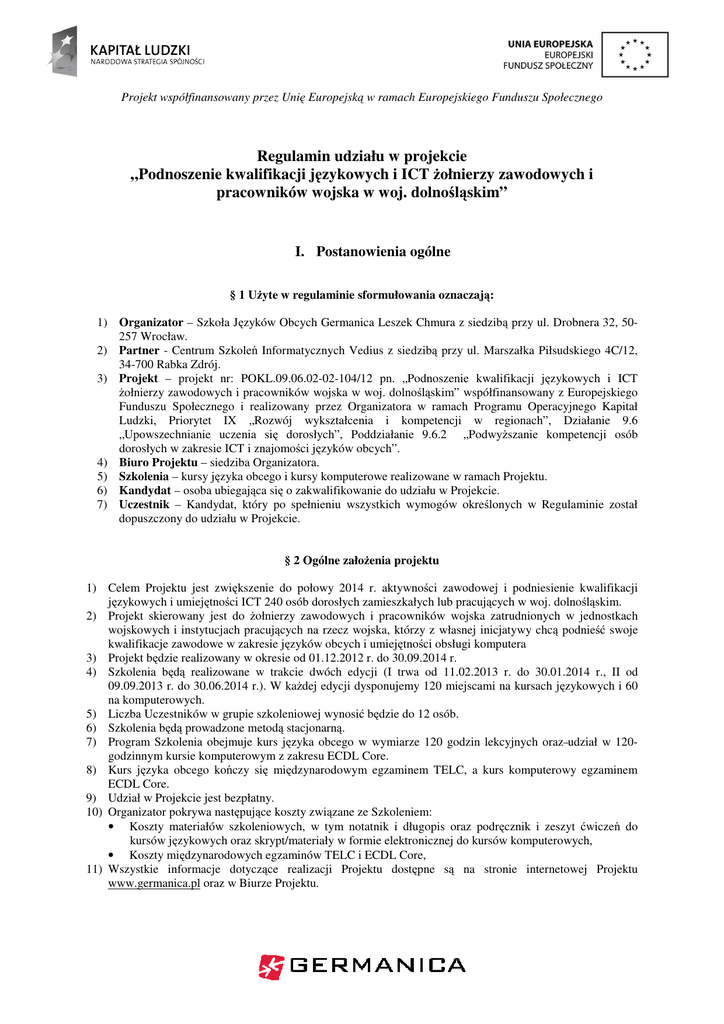 KAPITAŁ LUDZKI
NARODOWA STRATEGIA SPÓJNOŚCI

UNIA EUROPEJSKA
EUROPEJSKI
FUNDUSZ SPOŁECZNY

Projekt współfinansowany przez Unię Europejską w ramach Europejskiego Funduszu Społecznego

Regulamin udziału w projekcie
„Podnoszenie kwalifikacji językowych i ICT żołnierzy zawodowych i pracowników wojska w woj. dolnośląskim”

I. Postanowienia ogólne

§ 1 Użyte w regulaminie sformułowania oznaczają:

1) Organizator – Szkoła Języków Obcych Germanica Leszek Chmura z siedzibą przy ul. Drobnera 32, 50-257 Wrocław.
2) Partner - Centrum Szkoleń Informatycznych Vedius z siedzibą przy ul. Marszałka Piłsudskiego 4C/12, 34-700 Rabka Zdrój.
3) Projekt – projekt nr: POKL.09.06.02-02-104/12 pn. „Podnoszenie kwalifikacji językowych i ICT żołnierzy zawodowych i pracowników wojska w woj. dolnośląskim” współfinansowany z Europejskiego Funduszu Społecznego i realizowany przez Organizatora w ramach Programu Operacyjnego Kapitał Ludzki, Priorytet IX „Rozwój wykształcenia i kompetencji w regionach”, Działanie 9.6 „Upowszechnianie uczenia się dorosłych”, Poddziałanie 9.6.2 „Podwyższanie kompetencji osób dorosłych w zakresie ICT i znajomości języków obcych”.
4) Biuro Projektu – siedziba Organizatora.
5) Szkolenia – kursy języka obcego i kursy komputerowe realizowane w ramach Projektu.
6) Kandydat – osoba ubiegająca się o zakwalifikowanie do udziału w Projekcie.
7) Uczestnik – Kandydat, który po spełnieniu wszystkich wymogów określonych w Regulaminie został dopuszczony do udziału w Projekcie.

§ 2 Ogólne założenia projektu

1) Celem Projektu jest zwiększenie do połowy 2014 r. aktywności zawodowej i podniesienie kwalifikacji językowych i umiejętności ICT 240 osób dorosłych zamieszkałych lub pracujących w woj. dolnośląskim.
2) Projekt skierowany jest do żołnierzy zawodowych i pracowników wojska zatrudnionych w jednostkach wojskowych i instytucjach pracujących na rzecz wojska, którzy z własnej inicjatywy chcą podnieść swoje kwalifikacje zawodowe w zakresie języków obcych i umiejętności obsługi komputera
3) Projekt będzie realizowany w okresie od 01.12.2012 r. do 30.09.2014 r.
4) Szkolenia będą realizowane w trakcie dwóch edycji (I trwa od 11.02.2013 r. do 30.01.2014 r., II od 09.09.2013 r. do 30.06.2014 r.). W każdej edycji dysponujemy 120 miejscami na kursach językowych i 60 na komputerowych.
5) Liczba Uczestników w grupie szkoleniowej wynosić będzie do 12 osób.
6) Szkolenia będą prowadzone metodą stacjonarną.
7) Program Szkolenia obejmuje kurs języka obcego w wymiarze 120 godzin lekcyjnych oraz udział w 120-godzinnym kursie komputerowym z zakresu ECDL Core.
8) Kurs języka obcego kończy się międzynarodowym egzaminem TELC, a kurs komputerowy egzaminem ECDL Core.
9) Udział w Projekcie jest bezpłatny.
10) Organizator pokrywa następujące koszty związane ze Szkoleniem:
• Koszty materiałów szkoleniowych, w tym notatnik i długopis oraz podręcznik i zeszyt ćwiczeń do kursów językowych oraz skrypt/materiały w formie elektronicznej do kursów komputerowych,
• Koszty międzynarodowych egzaminów TELC i ECDL Core,
11) Wszystkie informacje dotyczące realizacji Projektu dostępne są na stronie internetowej Projektu www.germanica.pl oraz w Biurze Projektu.

GERMANICA